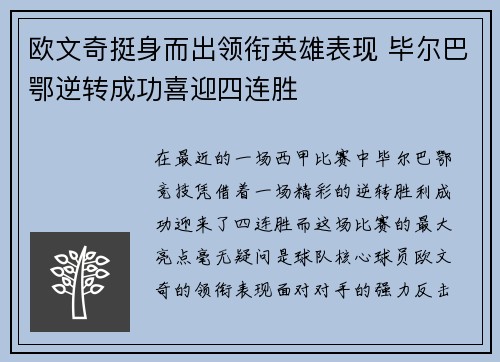 欧文奇挺身而出领衔英雄表现 毕尔巴鄂逆转成功喜迎四连胜

在最近的一场西甲比赛中毕尔巴鄂竞技凭借着一场精彩的逆转胜利成功迎来了四连胜而这场比赛的最大亮点毫无疑问是球队核心球员欧文奇的领衔表现面对对手的强力反击